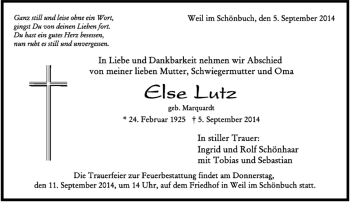 Ganz still und leise ohne ein Wort,
gingst Du von deinen Lieben fort.
Du hast ein gutes Herz besessen,
nun ruht es still und unvergessen.

Weil im Schönbuch, den 5. September 2014

In Liebe und Dankbarkeit nehmen wir Abschied von meiner lieben Mutter, Schwiegermutter und Oma

Else Lutz

geb. Marquardt

* 24. Februar 1925 † 5. September 2014

In stiller Trauer:
Ingrid und Rolf Schönhaar
mit Tobias und Sebastian

Die Trauerfeier zur Feuerbestattung findet am Donnerstag, den 11. September 2014, um 14 Uhr, auf dem Friedhof in Weil im Schönbuch statt.